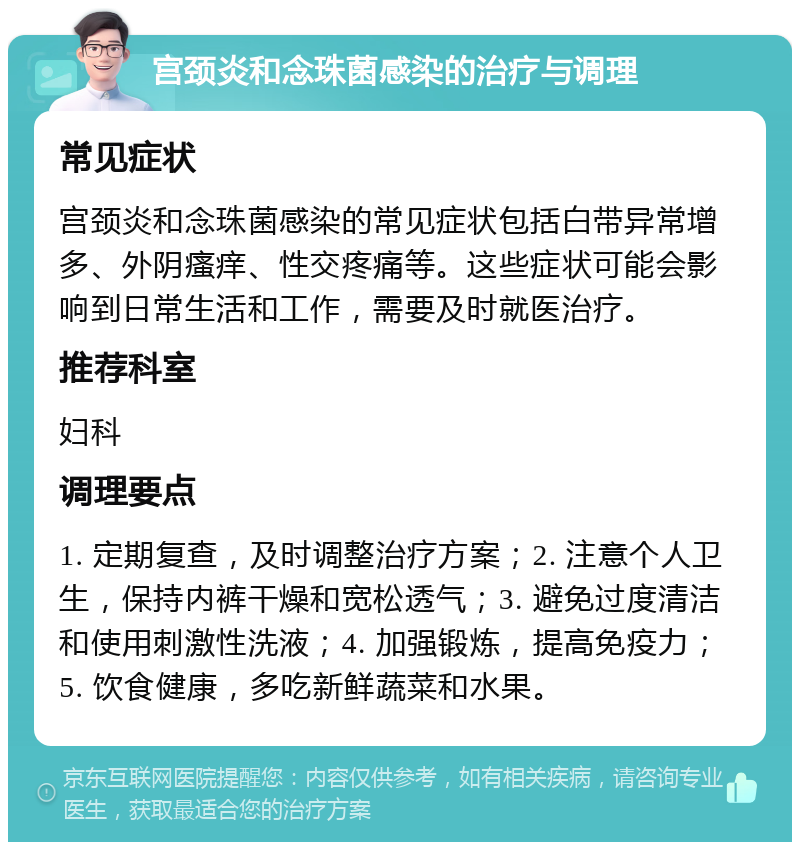 宫颈炎和念珠菌感染的治疗与调理

常见症状

宫颈炎和念珠菌感染的常见症状包括白带异常增多、外阴瘙痒、性交疼痛等。这些症状可能会影响到日常生活和工作，需要及时就医治疗。

推荐科室

妇科

调理要点

1. 定期复查，及时调整治疗方案；2. 注意个人卫生，保持内裤干燥和宽松透气；3. 避免过度清洁和使用刺激性洗液；4. 加强锻炼，提高免疫力；5. 饮食健康，多吃新鲜蔬菜和水果。

京东互联网医院提醒您：内容仅供参考，如有相关疾病，请咨询专业医生，获取最适合您的治疗方案